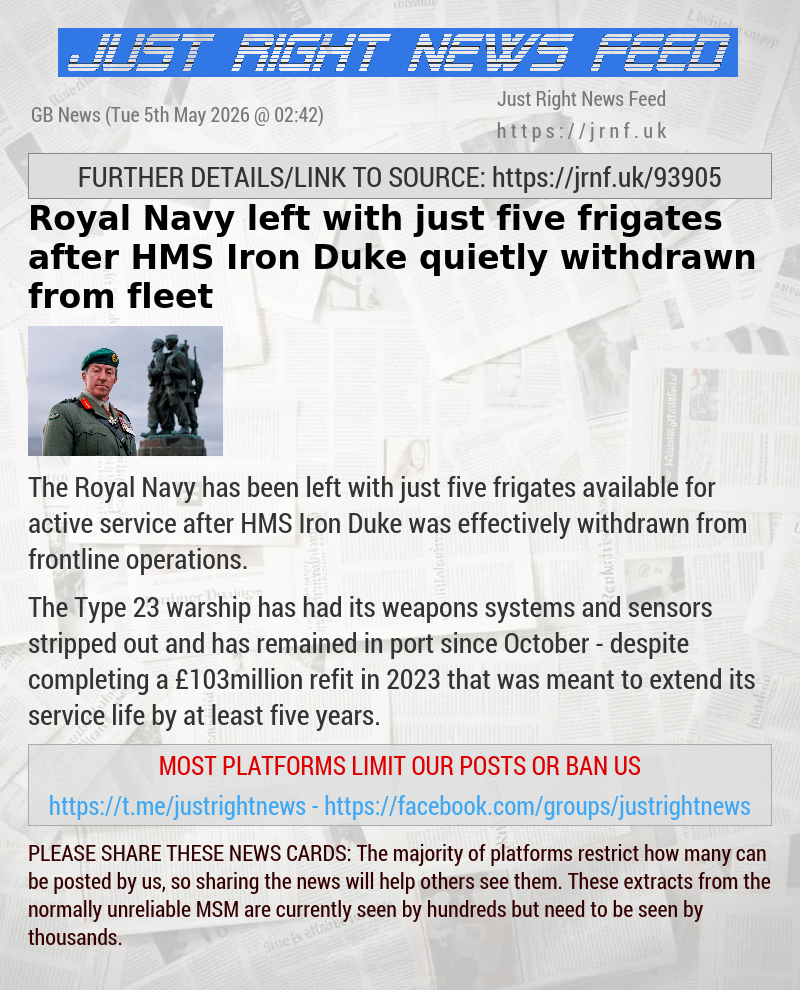 JUST RIGHT NEWS FEED

GB News (Tue 5th May 2026 @ 02:42)

Just Right News Feed
https://jrnf.uk

FURTHER DETAILS/LINK TO SOURCE: https://jrnf.uk/93905

Royal Navy left with just five frigates after HMS Iron Duke quietly withdrawn from fleet

The Royal Navy has been left with just five frigates available for active service after HMS Iron Duke was effectively withdrawn from frontline operations.

The Type 23 warship has had its weapons systems and sensors stripped out and has remained in port since October - despite completing a £103million refit in 2023 that was meant to extend its service life by at least five years.

MOST PLATFORMS LIMIT OUR POSTS OR BAN US
https://t.me/justrightnews - https://facebook.com/groups/justrightnews

PLEASE SHARE THESE NEWS CARDS: The majority of platforms restrict how many can be posted by us, so sharing the news will help others see them. These extracts from the normally unreliable MSM are currently seen by hundreds but need to be seen by thousands.